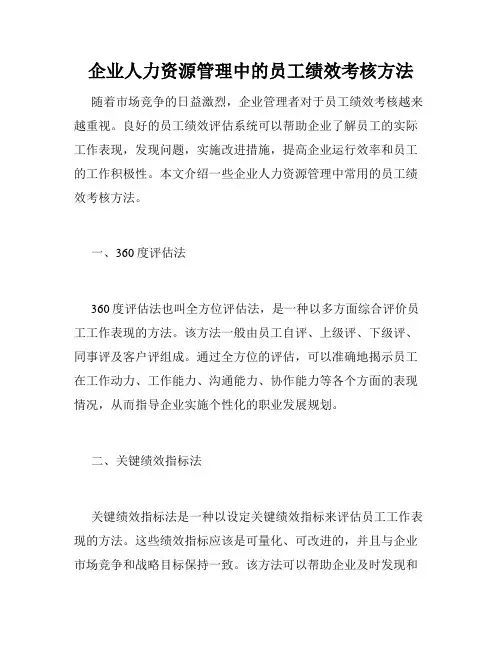 企业人力资源管理中的员工绩效考核方法

随着市场竞争的日益激烈，企业管理者对于员工绩效考核越来越重视。良好的员工绩效评估系统可以帮助企业了解员工的实际工作表现，发现问题，实施改进措施，提高企业运行效率和员工的工作积极性。本文介绍一些企业人力资源管理中常用的员工绩效考核方法。

一、360度评估法

360度评估法也叫全方位评估法，是一种以多方面综合评价员工工作表现的方法。该方法一般由员工自评、上级评、下级评、同事评及客户评组成。通过全方位的评估，可以准确地揭示员工在工作动力、工作能力、沟通能力、协作能力等各个方面的表现情况，从而指导企业实施个性化的职业发展规划。

二、关键绩效指标法

关键绩效指标法是一种以设定关键绩效指标来评估员工工作表现的方法。这些绩效指标应该是可量化、可改进的，并且与企业市场竞争和战略目标保持一致。该方法可以帮助企业及时发现和